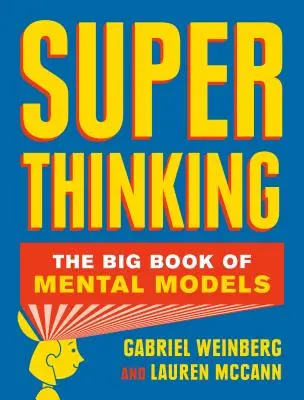 SUPER THINKING

THE BIG BOOK OF MENTAL MODELS

GABRIEL WEINBERG AND LAUREN MCCANN